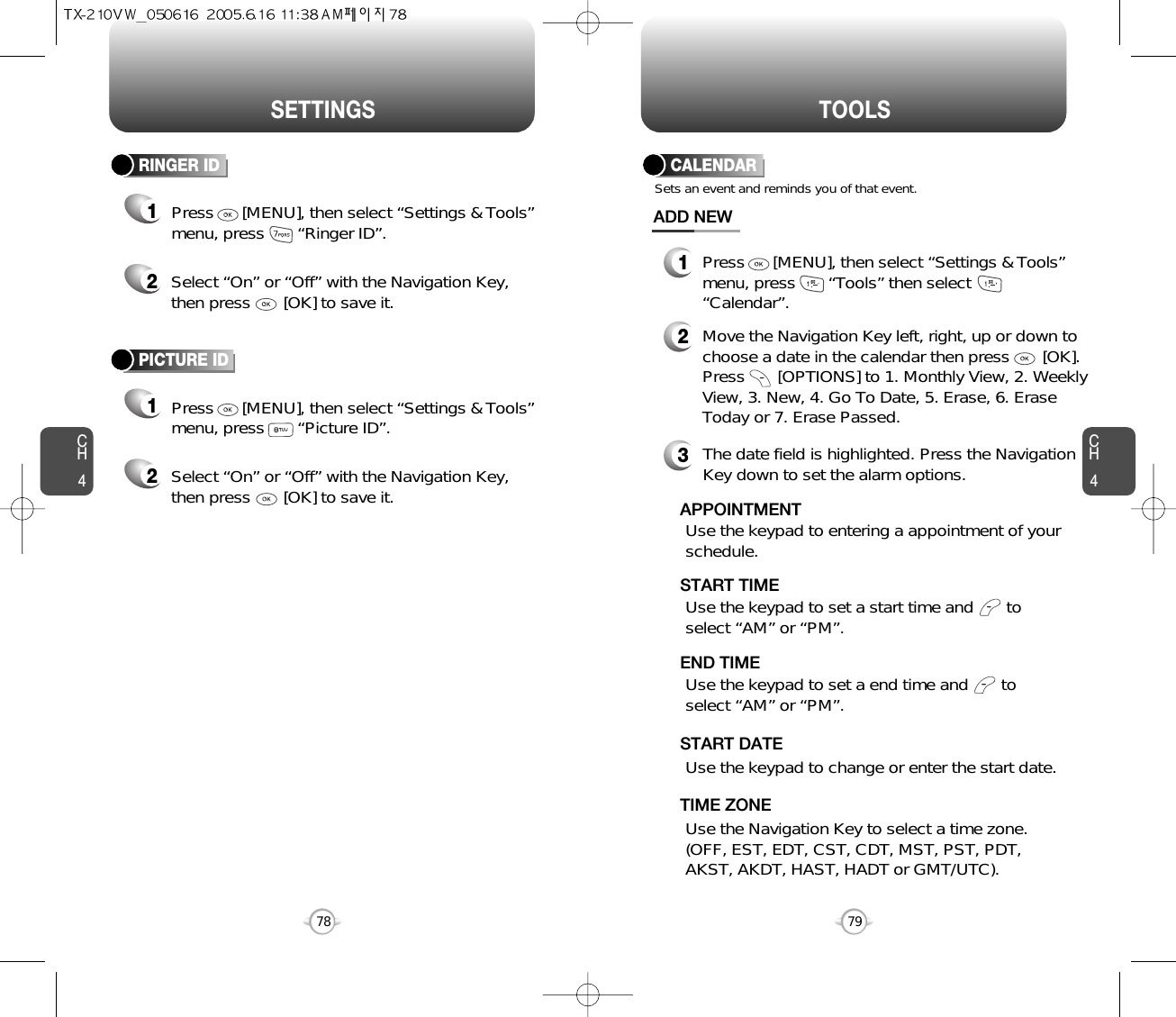 TX-210VW_050616 2005.6.16 11:38 AM 페이지 78

SETTINGS

RINGER ID

1 Press [MENU], then select “Settings & Tools” menu, press “Ringer ID”.

2 Select “On” or “Off” with the Navigation Key, then press [OK] to save it.

PICTURE ID

1 Press [MENU], then select “Settings & Tools” menu, press “Picture ID”.

2 Select “On” or “Off” with the Navigation Key, then press [OK] to save it.

CH 4

78

TOOLS

CALENDAR

Sets an event and reminds you of that event.

ADD NEW

1 Press [MENU], then select “Settings & Tools” menu, press “Tools” then select “Calendar”.

2 Move the Navigation Key left, right, up or down to choose a date in the calendar then press [OK]. Press [OPTIONS] to 1. Monthly View, 2. Weekly View, 3. New, 4. Go To Date, 5. Erase, 6. Erase Today or 7. Erase Passed.

3 The date field is highlighted. Press the Navigation Key down to set the alarm options.

APPOINTMENT
Use the keypad to entering a appointment of your schedule.

START TIME
Use the keypad to set a start time and to select “AM” or “PM”.

END TIME
Use the keypad to set a end time and to select “AM” or “PM”.

START DATE
Use the keypad to change or enter the start date.

TIME ZONE
Use the Navigation Key to select a time zone. (OFF, EST, EDT, CST, CDT, MST, PST, PDT, AKST, AKDT, HAST, HADT or GMT/UTC).

CH 4

79